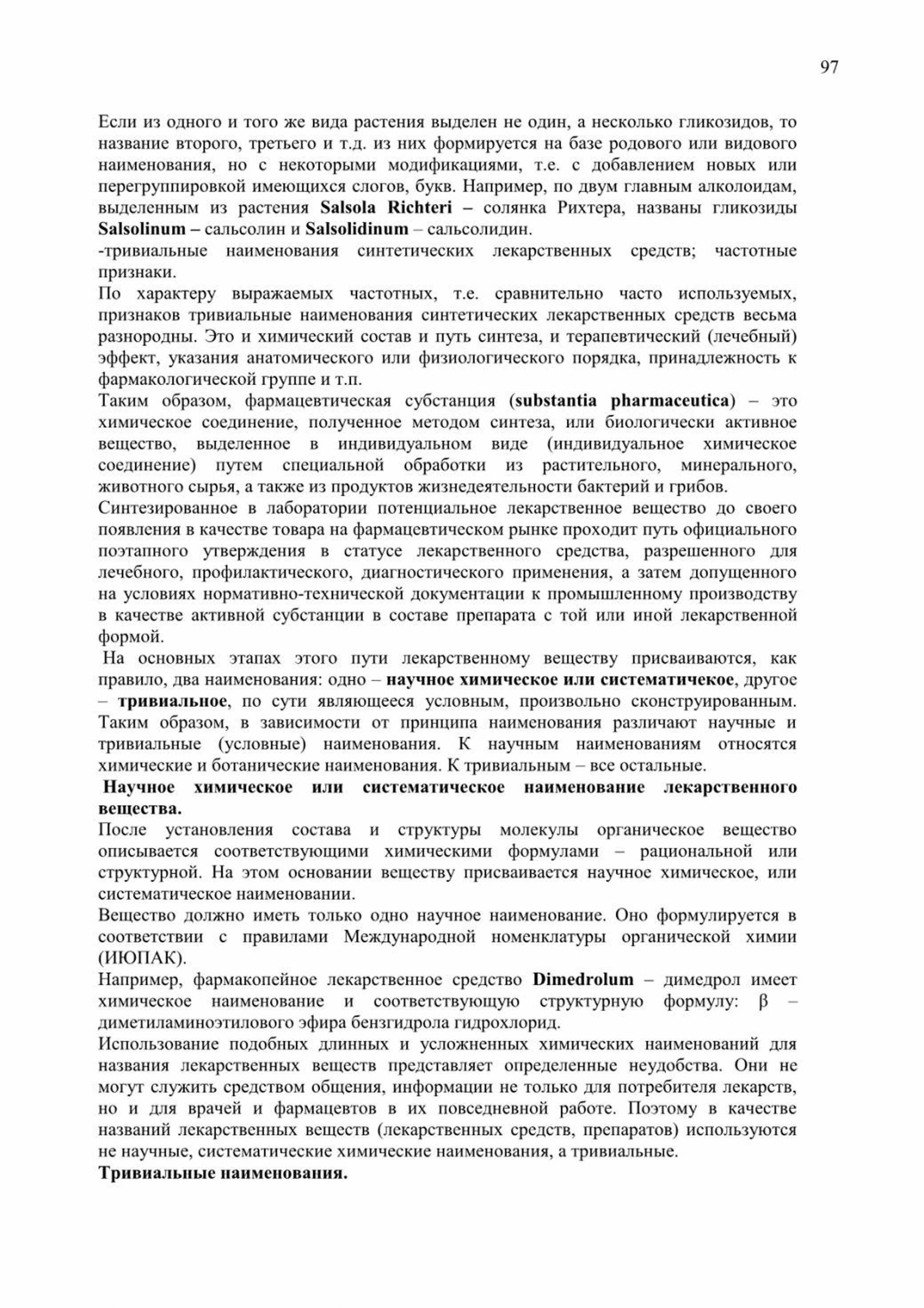 97

Если из одного и того же вида растения выделен не один, а несколько гликозидов, то название второго, третьего и т.д. из них формируется на базе родового или видового наименования, но с некоторыми модификациями, т.е. с добавлением новых или перегруппировкой имеющихся слогов, букв. Например, по двум главным алколоидам, выделенным из растения Salsola Richteri – солянка Рихтера, названы гликозиды Salsolinum – сальсолин и Salsolidinum – сальсолидин.
-тривиальные наименования синтетических лекарственных средств; частотные признаки.
По характеру выражаемых частотных, т.е. сравнительно часто используемых, признаков тривиальные наименования синтетических лекарственных средств весьма разнородны. Это и химический состав и путь синтеза, и терапевтический (лечебный) эффект, указания анатомического или физиологического порядка, принадлежность к фармакологической группе и т.п.
Таким образом, фармацевтическая субстанция (substantia pharmaceutica) – это химическое соединение, полученное методом синтеза, или биологически активное вещество, выделенное в индивидуальном виде (индивидуальное химическое соединение) путем специальной обработки из растительного, минерального, животного сырья, а также из продуктов жизнедеятельности бактерий и грибов.
Синтезированное в лаборатории потенциальное лекарственное вещество до своего появления в качестве товара на фармацевтическом рынке проходит путь официального поэтапного утверждения в статусе лекарственного средства, разрешенного для лечебного, профилактического, диагностического применения, а затем допущенного на условиях нормативно-технической документации к промышленному производству в качестве активной субстанции в составе препарата с той или иной лекарственной формой.
На основных этапах этого пути лекарственному веществу присваиваются, как правило, два наименования: одно – научное химическое или систематичекое, другое – тривиальное, по сути являющееся условным, произвольно сконструированным. Таким образом, в зависимости от принципа наименования различают научные и тривиальные (условные) наименования. К научным наименованиям относятся химические и ботанические наименования. К тривиальным – все остальные.
Научное химическое или систематическое наименование лекарственного вещества.
После установления состава и структуры молекулы органическое вещество описывается соответствующими химическими формулами – рациональной или структурной. На этом основании веществу присваивается научное химическое, или систематическое наименовании.
Вещество должно иметь только одно научное наименование. Оно формулируется в соответствии с правилами Международной номенклатуры органической химии (ИЮПАК).
Например, фармакопейное лекарственное средство Dimedrolum – димедрол имеет химическое наименование и соответствующую структурную формулу: β – диметиламиноэтилового эфира бензгидрола гидрохлорид.
Использование подобных длинных и усложненных химических наименований для названия лекарственных веществ представляет определенные неудобства. Они не могут служить средством общения, информации не только для потребителя лекарств, но и для врачей и фармацевтов в их повседневной работе. Поэтому в качестве названий лекарственных веществ (лекарственных средств, препаратов) используются не научные, систематические химические наименования, а тривиальные.
Тривиальные наименования.